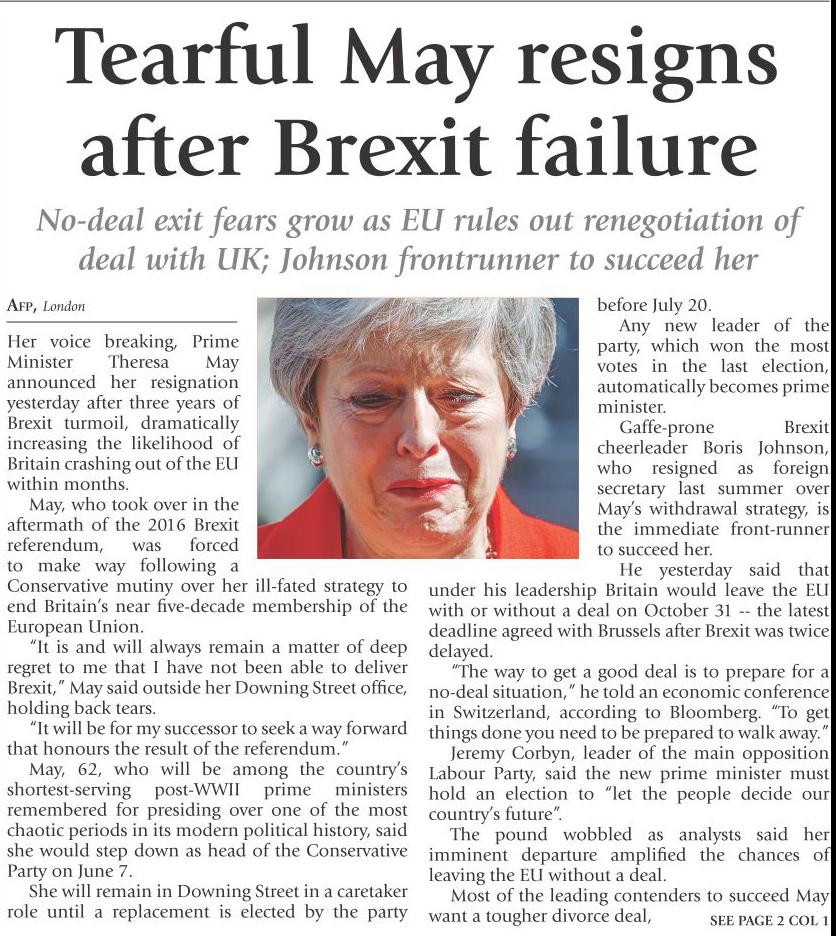 Tearful May resigns after Brexit failure

No-deal exit fears grow as EU rules out renegotiation of deal with UK; Johnson frontrunner to succeed her

AFP, London

Her voice breaking, Prime Minister Theresa May announced her resignation yesterday after three years of Brexit turmoil, dramatically increasing the likelihood of Britain crashing out of the EU within months.

May, who took over in the aftermath of the 2016 Brexit referendum, was forced to make way following a Conservative mutiny over her ill-fated strategy to end Britain's near five-decade membership of the European Union.

"It is and will always remain a matter of deep regret to me that I have not been able to deliver Brexit," May said outside her Downing Street office, holding back tears.

"It will be for my successor to seek a way forward that honours the result of the referendum."

May, 62, who will be among the country's shortest-serving post-WWII prime ministers remembered for presiding over one of the most chaotic periods in its modern political history, said she would step down as head of the Conservative Party on June 7.

She will remain in Downing Street in a caretaker role until a replacement is elected by the party before July 20.

Any new leader of the party, which won the most votes in the last election, automatically becomes prime minister.

Gaffe-prone Brexit cheerleader Boris Johnson, who resigned as foreign secretary last summer over May's withdrawal strategy, is the immediate front-runner to succeed her.

He yesterday said that under his leadership Britain would leave the EU with or without a deal on October 31 -- the latest deadline agreed with Brussels after Brexit was twice delayed.

"The way to get a good deal is to prepare for a no-deal situation," he told an economic conference in Switzerland, according to Bloomberg. "To get things done you need to be prepared to walk away."

Jeremy Corbyn, leader of the main opposition Labour Party, said the new prime minister must hold an election to "let the people decide our country's future".

The pound wobbled as analysts said her imminent departure amplified the chances of leaving the EU without a deal.

Most of the leading contenders to succeed May want a tougher divorce deal,

SEE PAGE 2 COL 1